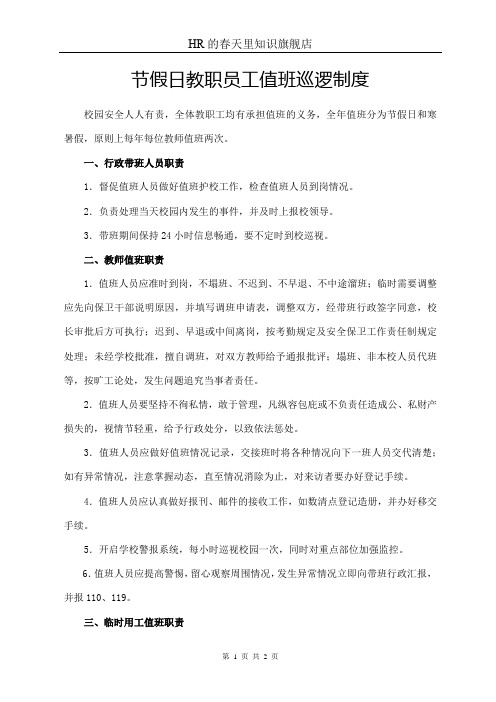 HR 的春天里知识旗舰店

节假日教职员工值班巡逻制度

校园安全人人有责，全体教职工均有承担值班的义务，全年值班分为节假日和寒暑假，原则上每年每位教师值班两次。

一、行政带班人员职责

1. 督促值班人员做好值班护校工作，检查值班人员到岗情况。

2. 负责处理当天校园内发生的事件，并及时上报校领导。

3. 带班期间保持 24 小时信息畅通，要不定时到校巡视。

二、教师值班职责

1. 值班人员应准时到岗，不塌班、不迟到、不早退、不中途溜班；临时需要调整应先向保卫干部说明原因，并填写调班申请表，调整双方，经带班行政签字同意，校长审批后方可执行；迟到、早退或中间离岗，按考勤规定及安全保卫工作责任制规定处理；未经学校批准，擅自调班，对双方教师给予通报批评；塌班、非本校人员代班等，按旷工论处，发生问题追究当事者责任。

2. 值班人员要坚持不徇私情，敢于管理，凡纵容包庇或不负责任造成公、私财产损失的，视情节轻重，给予行政处分，以致依法惩处。

3. 值班人员应做好值班情况记录，交接班时将各种情况向下一班人员交代清楚；如有异常情况，注意掌握动态，直至情况消除为止，对来访者要办好登记手续。

4. 值班人员应认真做好报刊、邮件的接收工作，如数清点登记造册，并办好移交手续。

5. 开启学校警报系统，每小时巡视校园一次，同时对重点部位加强监控。

6. 值班人员应提高警惕，留心观察周围情况，发生异常情况立即向带班行政汇报，并报 110、119。

三、临时用工值班职责

第 1 页 共 2 页